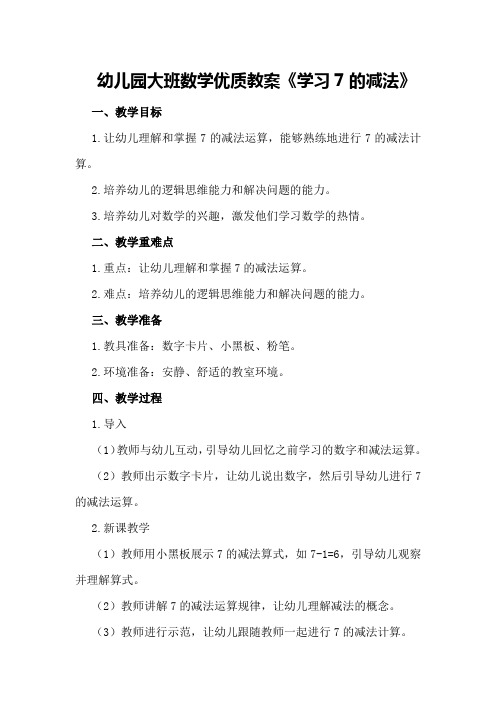 幼儿园大班数学优质教案《学习 7 的减法》

一、教学目标

1.让幼儿理解和掌握 7 的减法运算，能够熟练地进行 7 的减法计算。

2.培养幼儿的逻辑思维能力和解决问题的能力。

3.培养幼儿对数学的兴趣，激发他们学习数学的热情。

二、教学重难点

1.重点：让幼儿理解和掌握 7 的减法运算。

2.难点：培养幼儿的逻辑思维能力和解决问题的能力。

三、教学准备

1.教具准备：数字卡片、小黑板、粉笔。

2.环境准备：安静、舒适的教室环境。

四、教学过程

1.导入

（1）教师与幼儿互动，引导幼儿回忆之前学习的数字和减法运算。

（2）教师出示数字卡片，让幼儿说出数字，然后引导幼儿进行 7 的减法运算。

2.新课教学

（1）教师用小黑板展示 7 的减法算式，如 7-1=6，引导幼儿观察并理解算式。

（2）教师讲解 7 的减法运算规律，让幼儿理解减法的概念。

（3）教师进行示范，让幼儿跟随教师一起进行 7 的减法计算。